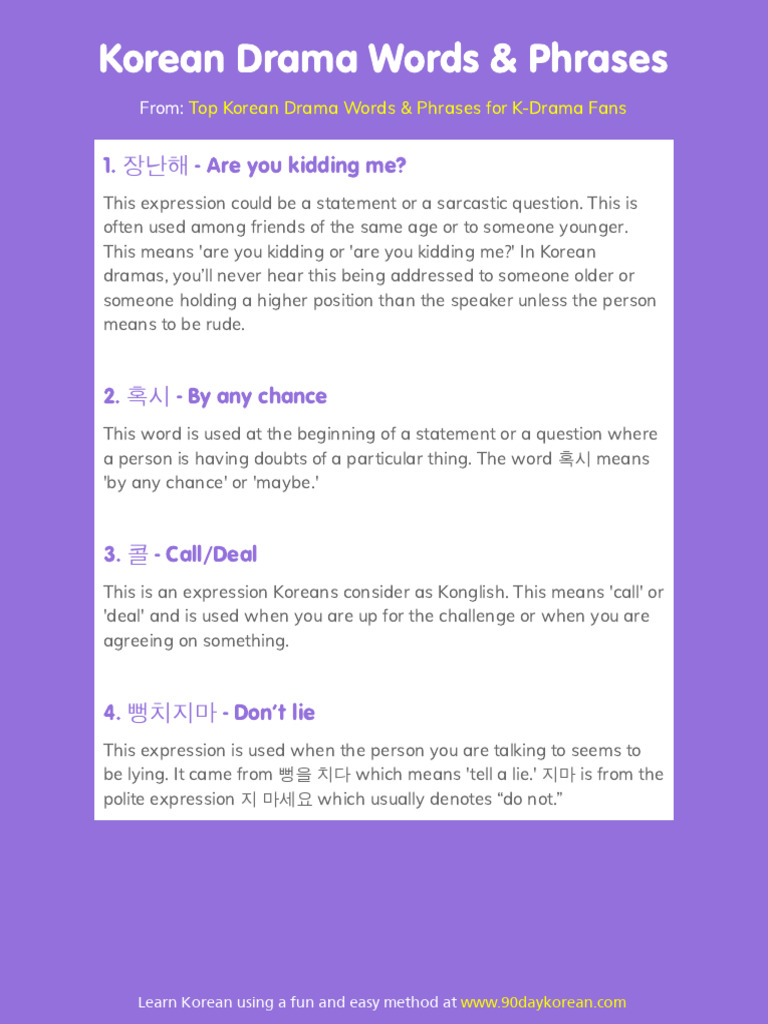 Korean Drama Words & Phrases

From: Top Korean Drama Words & Phrases for K-Drama Fans

1. 장난해 - Are you kidding me?

This expression could be a statement or a sarcastic question. This is often used among friends of the same age or to someone younger. This means 'are you kidding or 'are you kidding me?' In Korean dramas, you'll never hear this being addressed to someone older or someone holding a higher position than the speaker unless the person means to be rude.

2. 혹시 - By any chance

This word is used at the beginning of a statement or a question where a person is having doubts of a particular thing. The word 혹시 means 'by any chance' or 'maybe.'

3. 콜 - Call/Deal

This is an expression Koreans consider as Konglish. This means 'call' or 'deal' and is used when you are up for the challenge or when you are agreeing on something.

4. 뻥치지마 - Don't lie

This expression is used when the person you are talking to seems to be lying. It came from 뻥을 치다 which means 'tell a lie.' 지마 is from the polite expression 지 마세요 which usually denotes "do not."

Learn Korean using a fun and easy method at www.90daykorean.com